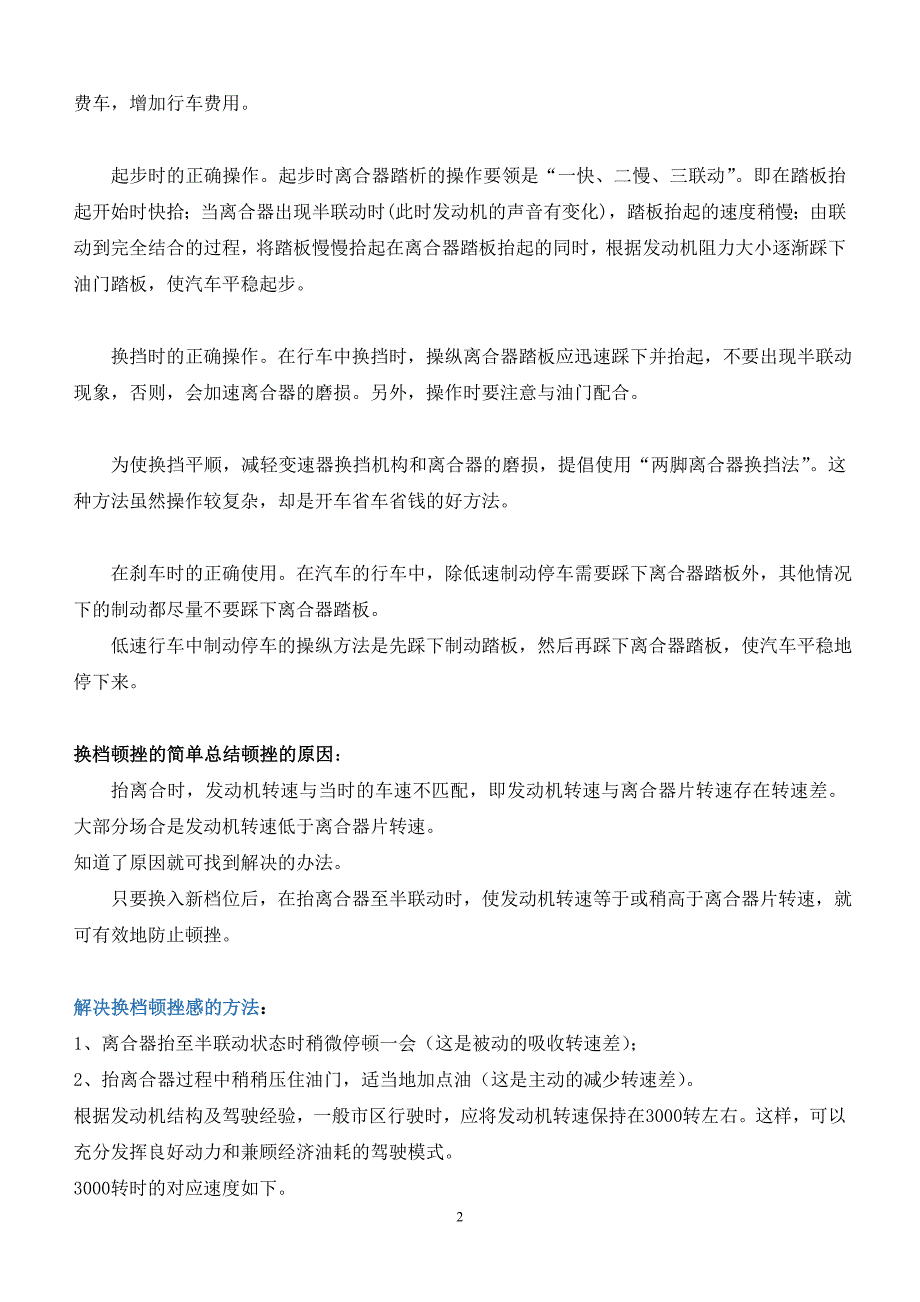 费车，增加行车费用。

起步时的正确操作。起步时离合器踏析的操作要领是“一快、二慢、三联动”。即在踏板抬起开始时快抬；当离合器出现半联动时(此时发动机的声音有变化)，踏板抬起的速度稍慢；由联动到完全结合的过程，将踏板慢慢抬起在离合器踏板抬起的同时，根据发动机阻力大小逐渐踩下油门踏板，使汽车平稳起步。

换挡时的正确操作。在行车中换挡时，操纵离合器踏板应迅速踩下并抬起，不要出现半联动现象，否则，会加速离合器的磨损。另外，操作时要注意与油门配合。

为使换挡平顺，减轻变速器换挡机构和离合器的磨损，提倡使用“两脚离合器换挡法”。这种方法虽然操作较复杂，却是开车省车省钱的好方法。

在刹车时的正确使用。在汽车的行车中，除低速制动停车需要踩下离合器踏板外，其他情况下的制动都尽量不要踩下离合器踏板。
低速行车中制动停车的操纵方法是先踩下制动踏板，然后再踩下离合器踏板，使汽车平稳地停下来。

换档顿挫的简单总结顿挫的原因：
抬离合时，发动机转速与当时的车速不匹配，即发动机转速与离合器片转速存在转速差。大部分场合是发动机转速低于离合器片转速。
知道了原因就可找到解决的办法。
只要换入新档位后，在抬离合器至半联动时，使发动机转速等于或稍高于离合器片转速，就可有效地防止顿挫。

解决换档顿挫感的方法：
1、离合器抬至半联动状态时稍微停顿一会（这是被动的吸收转速差）；
2、抬离合器过程中稍稍压住油门，适当地加点油（这是主动的减少转速差）。
根据发动机结构及驾驶经验，一般市区行驶时，应将发动机转速保持在3000转左右。这样，可以充分发挥良好动力和兼顾经济油耗的驾驶模式。
3000转时的对应速度如下。

2